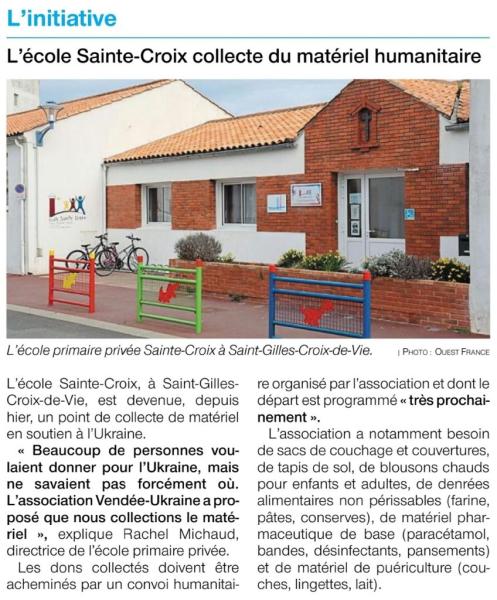 L'initiative

L'école Sainte-Croix collecte du matériel humanitaire

L'école primaire privée Sainte-Croix à Saint-Gilles-Croix-de-Vie. | PHOTO : OUEST FRANCE

L'école Sainte-Croix, à Saint-Gilles-Croix-de-Vie, est devenue, depuis hier, un point de collecte de matériel en soutien à l'Ukraine.

« Beaucoup de personnes voulaient donner pour l'Ukraine, mais ne savaient pas forcément où. L'association Vendée-Ukraine a proposé que nous collections le matériel », explique Rachel Michaud, directrice de l'école primaire privée.

Les dons collectés doivent être acheminés par un convoi humanitaire organisé par l'association et dont le départ est programmé « très prochainement ».

L'association a notamment besoin de sacs de couchage et couvertures, de tapis de sol, de blousons chauds pour enfants et adultes, de denrées alimentaires non périssables (farine, pâtes, conserves), de matériel pharmaceutique de base (paracétamol, bandes, désinfectants, pansements) et de matériel de puériculture (couches, lingettes, lait).